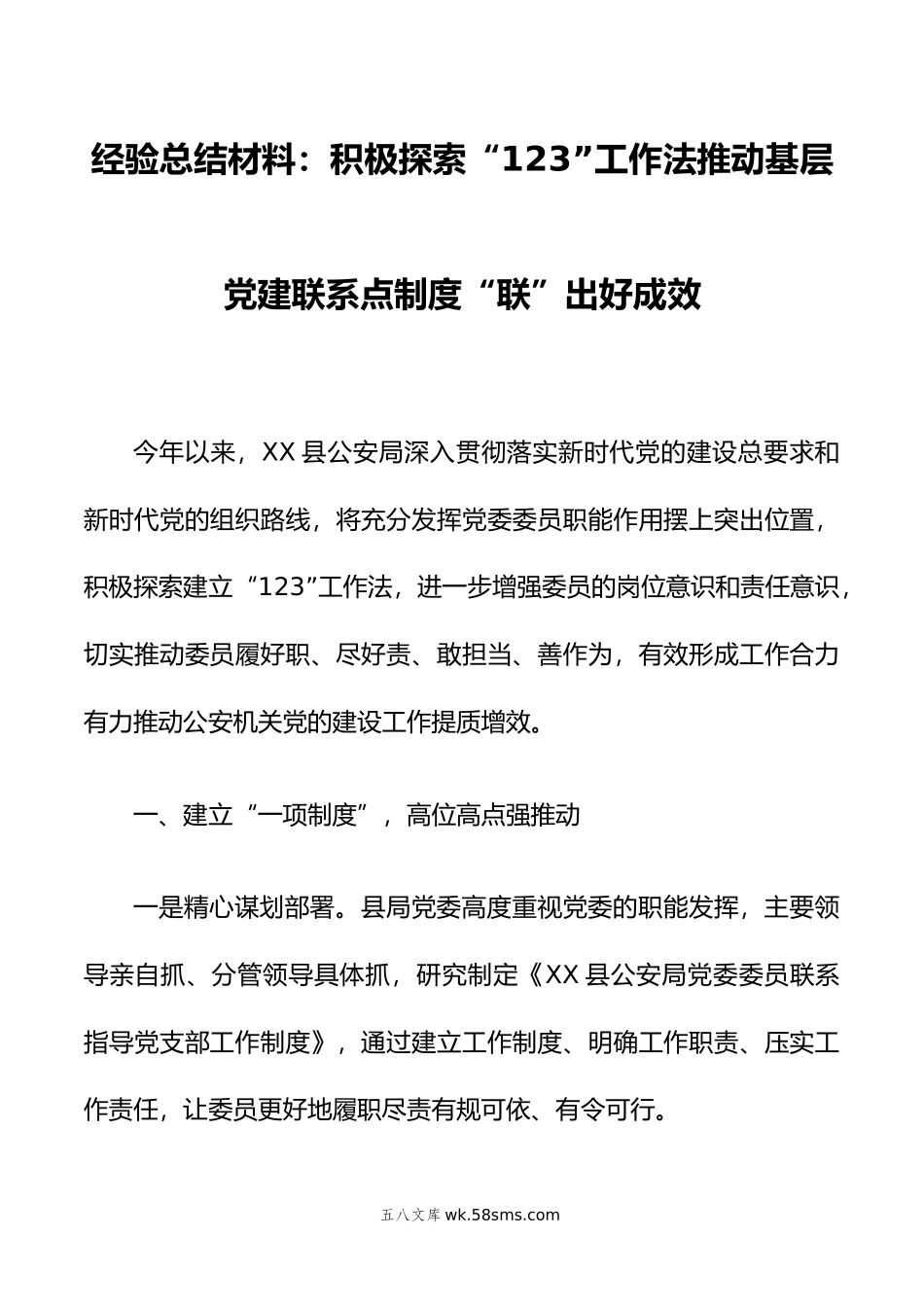 经验总结材料：积极探索“123”工作法推动基层党建联系点制度“联”出好成效

今年以来，XX 县公安局深入贯彻落实新时代党的建设总要求和新时代党的组织路线，将充分发挥党委委员职能作用摆上突出位置，积极探索建立“123”工作法，进一步增强委员的岗位意识和责任意识，切实推动委员履好职、尽好责、敢担当、善作为，有效形成工作合力有力推动公安机关党的建设工作提质增效。

一、建立“一项制度”，高位高点强推动

一是精心谋划部署。县局党委高度重视党委的职能发挥，主要领导亲自抓、分管领导具体抓，研究制定《XX 县公安局党委委员联系指导党支部工作制度》，通过建立工作制度、明确工作职责、压实工作责任，让委员更好地履职尽责有规可依、有令可行。

五八文库 wk.58sms.com